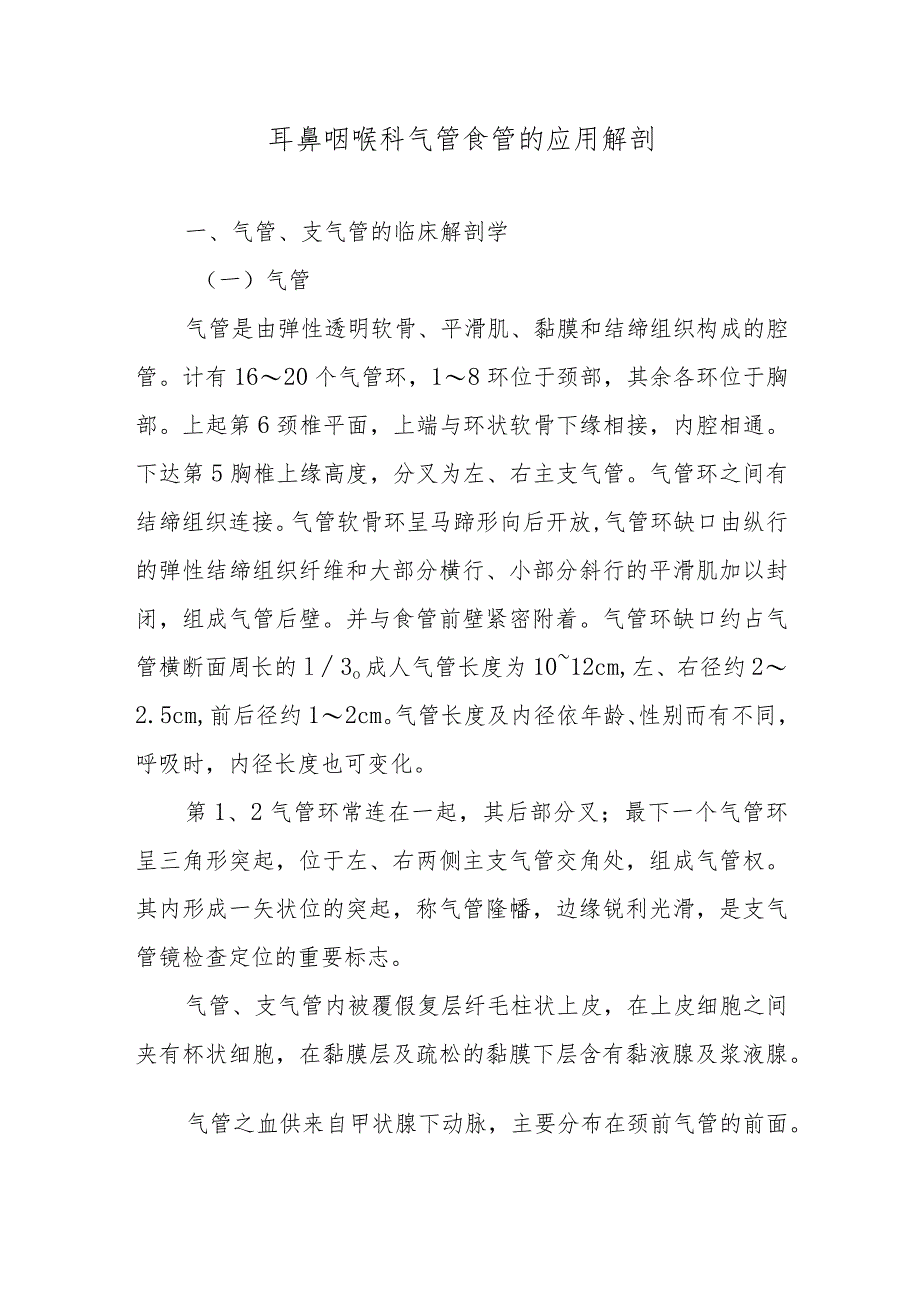 耳鼻咽喉科气管食管的应用解剖

一、气管、支气管的临床解剖学

（一）气管

气管是由弹性透明软骨、平滑肌、黏膜和结缔组织构成的腔管。计有16～20个气管环，1～8环位于颈部，其余各环位于胸部。上起第6颈椎平面，上端与环状软骨下缘相接，内腔相通。下达第5胸椎上缘高度，分叉为左、右主支气管。气管环之间有结缔组织连接。气管软骨环呈马蹄形向后开放,气管环缺口由纵行的弹性结缔组织纤维和大部分横行、小部分斜行的平滑肌加以封闭，组成气管后壁。并与食管前壁紧密附着。气管环缺口约占气管横断面周长的1／3。成人气管长度为10~12cm,左、右径约2～2.5cm,前后径约1～2cm。气管长度及内径依年龄、性别而有不同，呼吸时，内径长度也可变化。

第1、2气管环常连在一起，其后部分叉；最下一个气管环呈三角形突起，位于左、右两侧主支气管交角处，组成气管权。其内形成一矢状位的突起，称气管隆幡，边缘锐利光滑，是支气管镜检查定位的重要标志。

气管、支气管内被覆假复层纤毛柱状上皮，在上皮细胞之间夹有杯状细胞，在黏膜层及疏松的黏膜下层含有黏液腺及浆液腺。

气管之血供来自甲状腺下动脉，主要分布在颈前气管的前面。